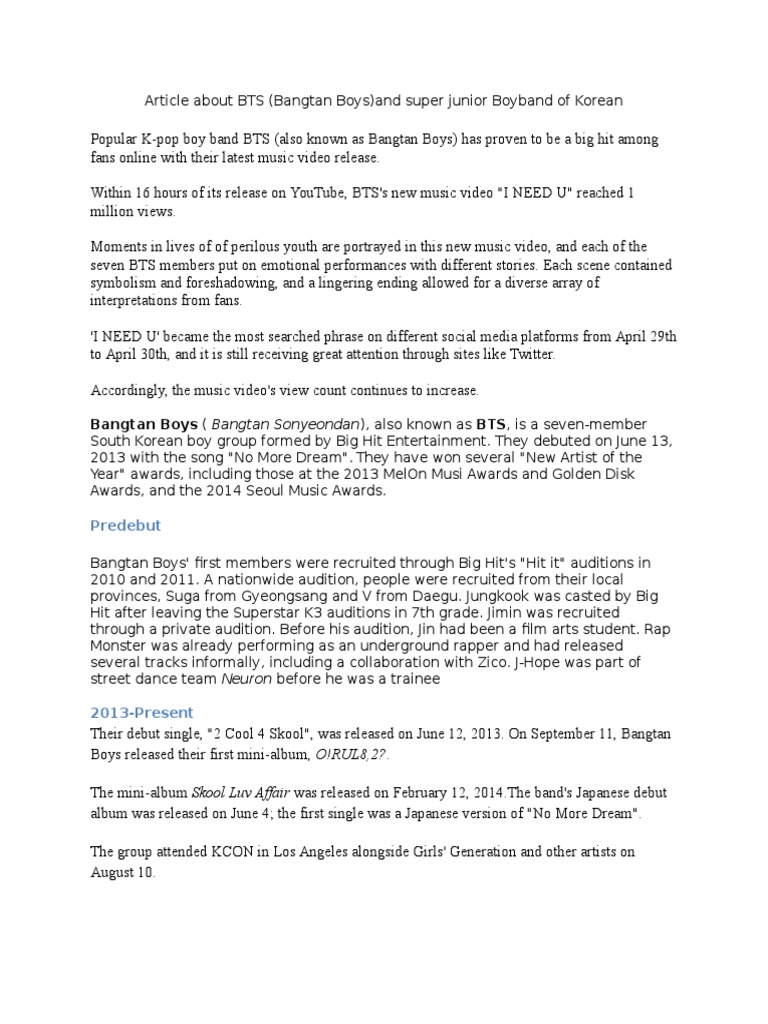 Article about BTS (Bangtan Boys)and super junior Boyband of Korean

Popular K-pop boy band BTS (also known as Bangtan Boys) has proven to be a big hit among fans online with their latest music video release.

Within 16 hours of its release on YouTube, BTS's new music video "I NEED U" reached 1 million views.

Moments in lives of of perilous youth are portrayed in this new music video, and each of the seven BTS members put on emotional performances with different stories. Each scene contained symbolism and foreshadowing, and a lingering ending allowed for a diverse array of interpretations from fans.

'I NEED U' became the most searched phrase on different social media platforms from April 29th to April 30th, and it is still receiving great attention through sites like Twitter.

Accordingly, the music video's view count continues to increase.

Bangtan Boys ( Bangtan Sonyeondan), also known as BTS, is a seven-member South Korean boy group formed by Big Hit Entertainment. They debuted on June 13, 2013 with the song "No More Dream". They have won several "New Artist of the Year" awards, including those at the 2013 MelOn Musi Awards and Golden Disk Awards, and the 2014 Seoul Music Awards.

Predebut

Bangtan Boys' first members were recruited through Big Hit's "Hit it" auditions in 2010 and 2011. A nationwide audition, people were recruited from their local provinces, Suga from Gyeongsang and V from Daegu. Jungkook was casted by Big Hit after leaving the Superstar K3 auditions in 7th grade. Jimin was recruited through a private audition. Before his audition, Jin had been a film arts student. Rap Monster was already performing as an underground rapper and had released several tracks informally, including a collaboration with Zico. J-Hope was part of street dance team Neuron before he was a trainee

2013-Present

Their debut single, "2 Cool 4 Skool", was released on June 12, 2013. On September 11, Bangtan Boys released their first mini-album, O!RUL8,2?.

The mini-album Skool Luv Affair was released on February 12, 2014.The band's Japanese debut album was released on June 4; the first single was a Japanese version of "No More Dream".

The group attended KCON in Los Angeles alongside Girls' Generation and other artists on August 10.